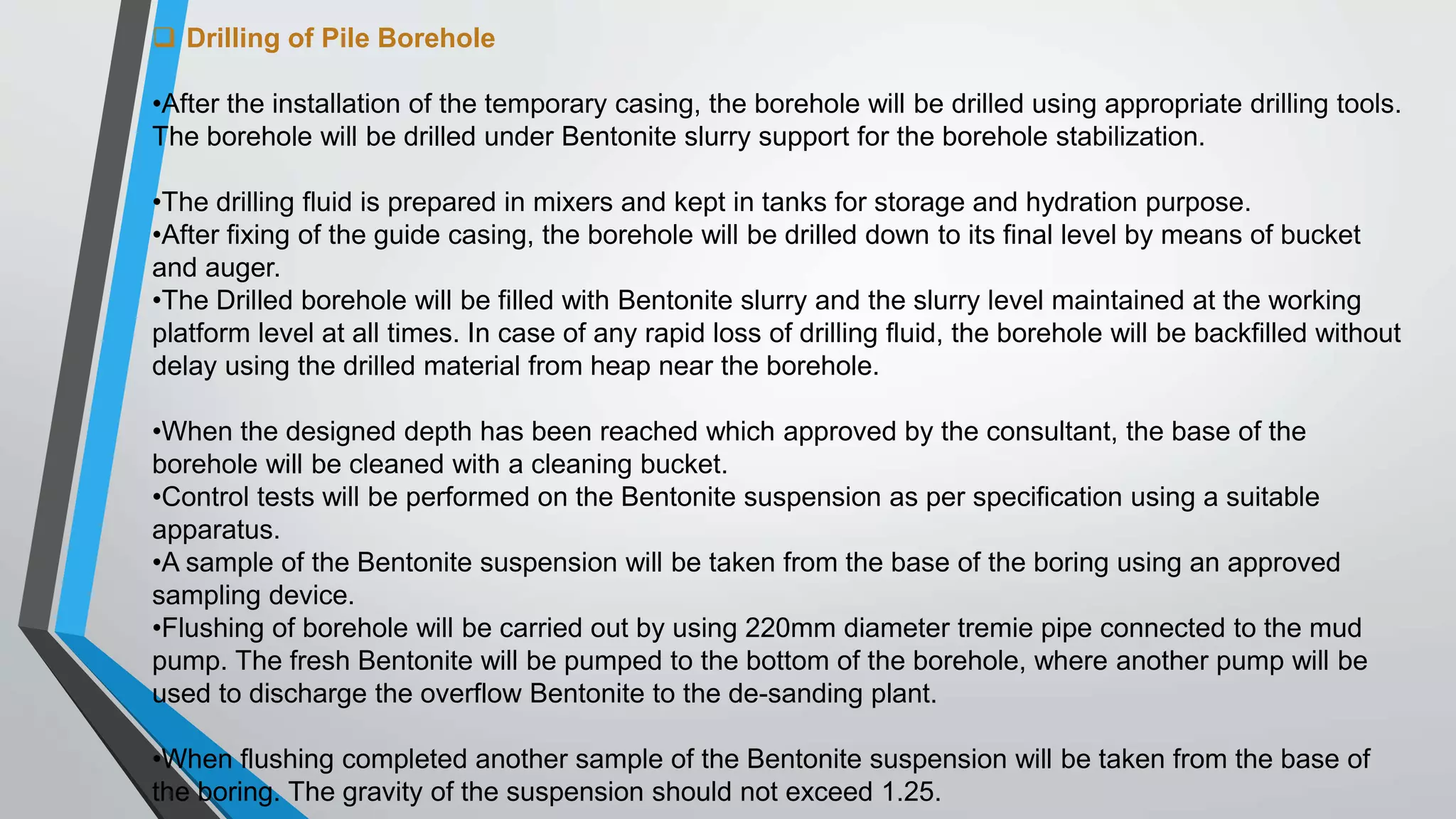 ❑ Drilling of Pile Borehole

•After the installation of the temporary casing, the borehole will be drilled using appropriate drilling tools. The borehole will be drilled under Bentonite slurry support for the borehole stabilization.

•The drilling fluid is prepared in mixers and kept in tanks for storage and hydration purpose.
•After fixing of the guide casing, the borehole will be drilled down to its final level by means of bucket and auger.
•The Drilled borehole will be filled with Bentonite slurry and the slurry level maintained at the working platform level at all times. In case of any rapid loss of drilling fluid, the borehole will be backfilled without delay using the drilled material from heap near the borehole.

•When the designed depth has been reached which approved by the consultant, the base of the borehole will be cleaned with a cleaning bucket.
•Control tests will be performed on the Bentonite suspension as per specification using a suitable apparatus.
•A sample of the Bentonite suspension will be taken from the base of the boring using an approved sampling device.
•Flushing of borehole will be carried out by using 220mm diameter tremie pipe connected to the mud pump. The fresh Bentonite will be pumped to the bottom of the borehole, where another pump will be used to discharge the overflow Bentonite to the de-sanding plant.

•When flushing completed another sample of the Bentonite suspension will be taken from the base of the boring. The gravity of the suspension should not exceed 1.25.